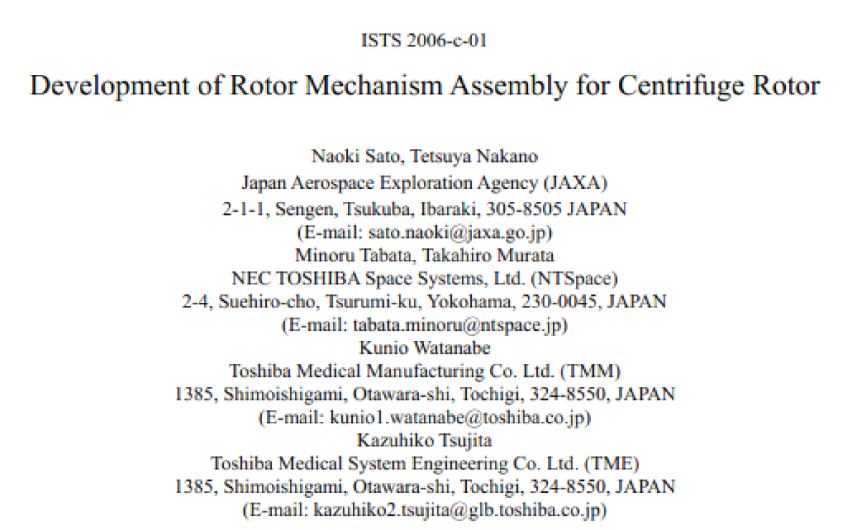 ISTS 2006-c-01

Development of Rotor Mechanism Assembly for Centrifuge Rotor

Naoki Sato, Tetsuya Nakano
Japan Aerospace Exploration Agency (JAXA)
2-1-1, Sengen, Tsukuba, Ibaraki, 305-8505 JAPAN
(E-mail: sato.naoki@jaxa.go.jp)
Minoru Tabata, Takahiro Murata
NEC TOSHIBA Space Systems, Ltd. (NTSpace)
2-4, Suehiro-cho, Tsurumi-ku, Yokohama, 230-0045, JAPAN
(E-mail: tabata.minoru@ntspace.jp)
Kunio Watanabe
Toshiba Medical Manufacturing Co. Ltd. (TMM)
1385, Shimoishigami, Otawara-shi, Tochigi, 324-8550, JAPAN
(E-mail: kunio1.watanabe@toshiba.co.jp)
Kazuhiko Tsujita
Toshiba Medical System Engineering Co. Ltd. (TME)
1385, Shimoishigami, Otawara-shi, Tochigi, 324-8550, JAPAN
(E-mail: kazuhiko2.tsujita@glb.toshiba.co.jp)